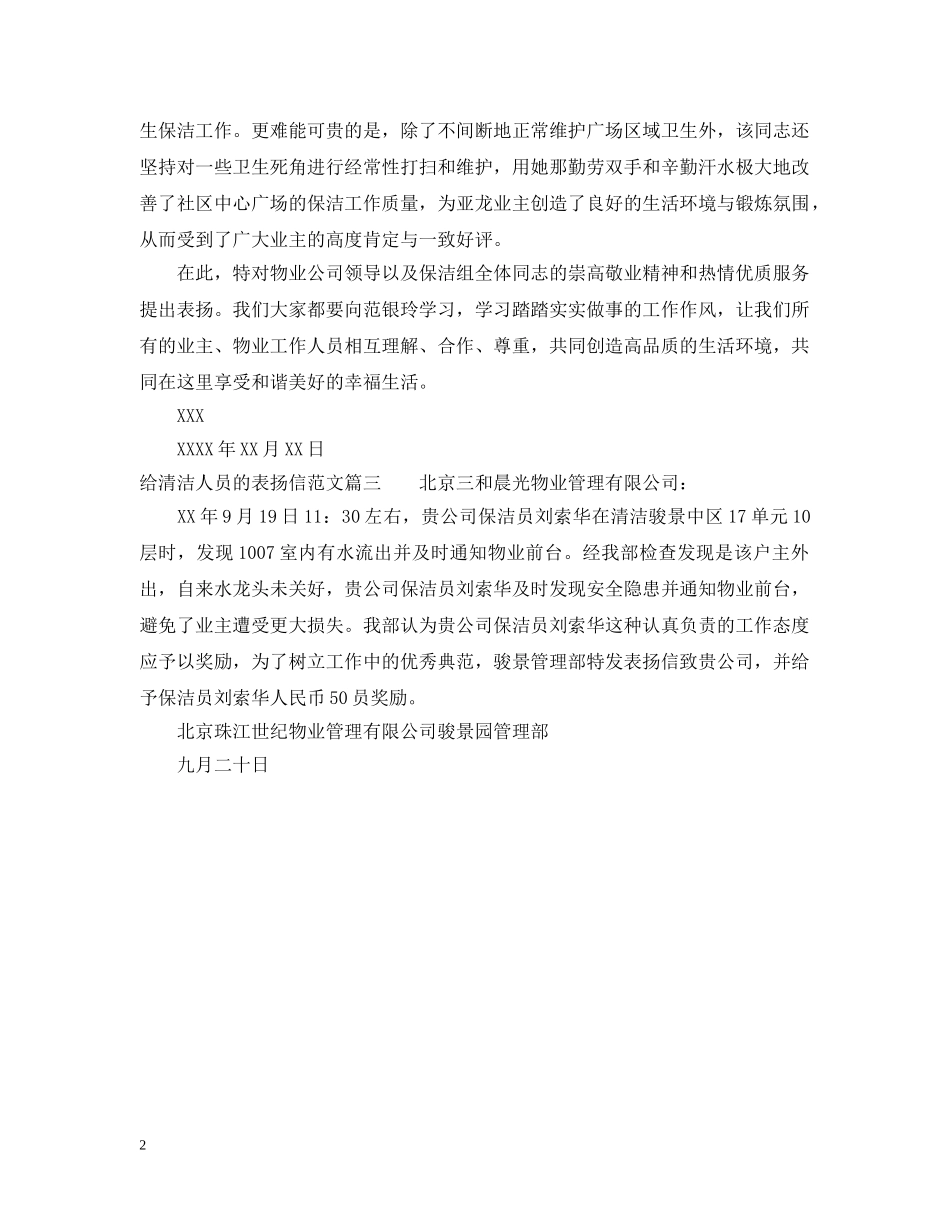 生保洁工作。更难能可贵的是，除了不间断地正常维护广场区域卫生外，该同志还坚持对一些卫生死角进行经常性打扫和维护，用她那勤劳双手和辛勤汗水极大地改善了社区中心广场的保洁工作质量，为亚龙业主创造了良好的生活环境与锻炼氛围，从而受到了广大业主的高度肯定与一致好评。

在此，特对物业公司领导以及保洁组全体同志的崇高敬业精神和热情优质服务提出表扬。我们大家都要向范银玲学习，学习踏踏实实做事的工作作风，让我们所有的业主、物业工作人员相互理解、合作、尊重，共同创造高品质的生活环境，共同在这里享受和谐美好的幸福生活。

XXX

XXXX年XX月XX日

给清洁人员的表扬信范文篇三 北京三和晨光物业管理有限公司：

XX年9月19日11：30左右，贵公司保洁员刘索华在清洁骏景中区17单元10层时，发现1007室内有水流出并及时通知物业前台。经我部检查发现是该户主外出，自来水龙头未关好，贵公司保洁员刘索华及时发现安全隐患并通知物业前台，避免了业主遭受更大损失。我部认为贵公司保洁员刘索华这种认真负责的工作态度应予以奖励，为了树立工作中的优秀典范，骏景管理部特发表扬信致贵公司，并给予保洁员刘索华人民币50员奖励。

北京珠江世纪物业管理有限公司骏景园管理部

九月二十日

2